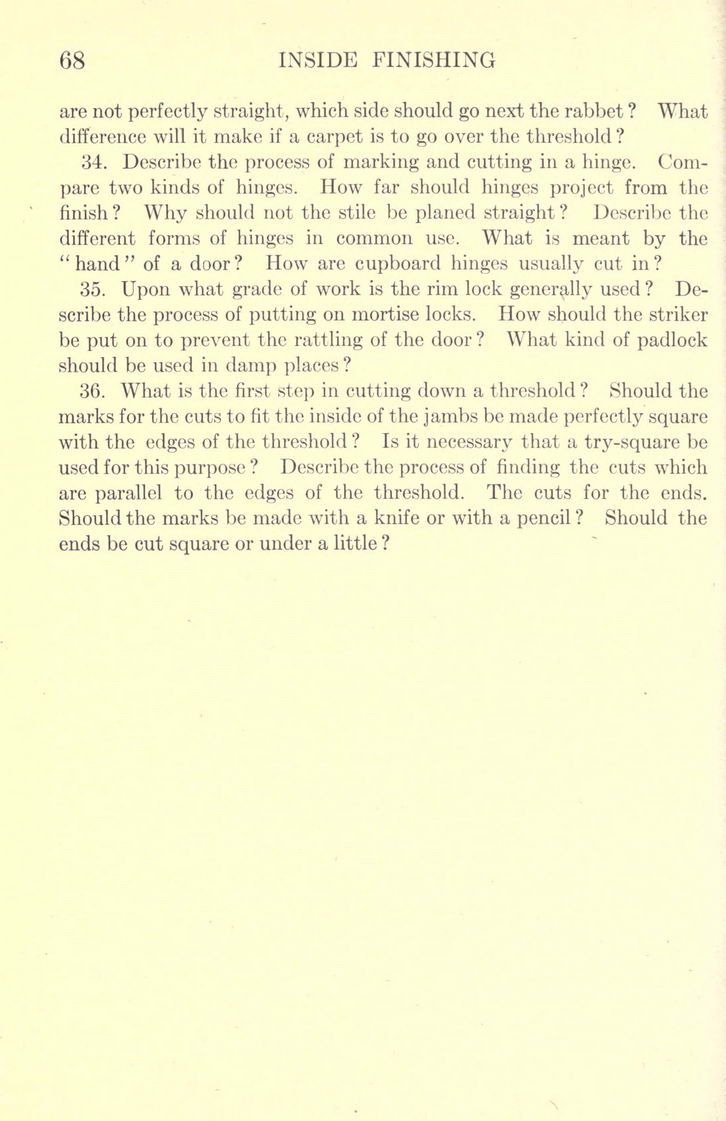 68 INSIDE FINISHING

are not perfectly straight, which side should go next the rabbet? What difference will it make if a carpet is to go over the threshold?

34. Describe the process of marking and cutting in a hinge. Compare two kinds of hinges. How far should hinges project from the finish? Why should not the stile be planed straight? Describe the different forms of hinges in common use. What is meant by the "hand" of a door? How are cupboard hinges usually cut in?

35. Upon what grade of work is the rim lock generally used? Describe the process of putting on mortise locks. How should the striker be put on to prevent the rattling of the door? What kind of padlock should be used in damp places?

36. What is the first step in cutting down a threshold? Should the marks for the cuts to fit the inside of the jambs be made perfectly square with the edges of the threshold? Is it necessary that a try-square be used for this purpose? Describe the process of finding the cuts which are parallel to the edges of the threshold. The cuts for the ends. Should the marks be made with a knife or with a pencil? Should the ends be cut square or under a little?